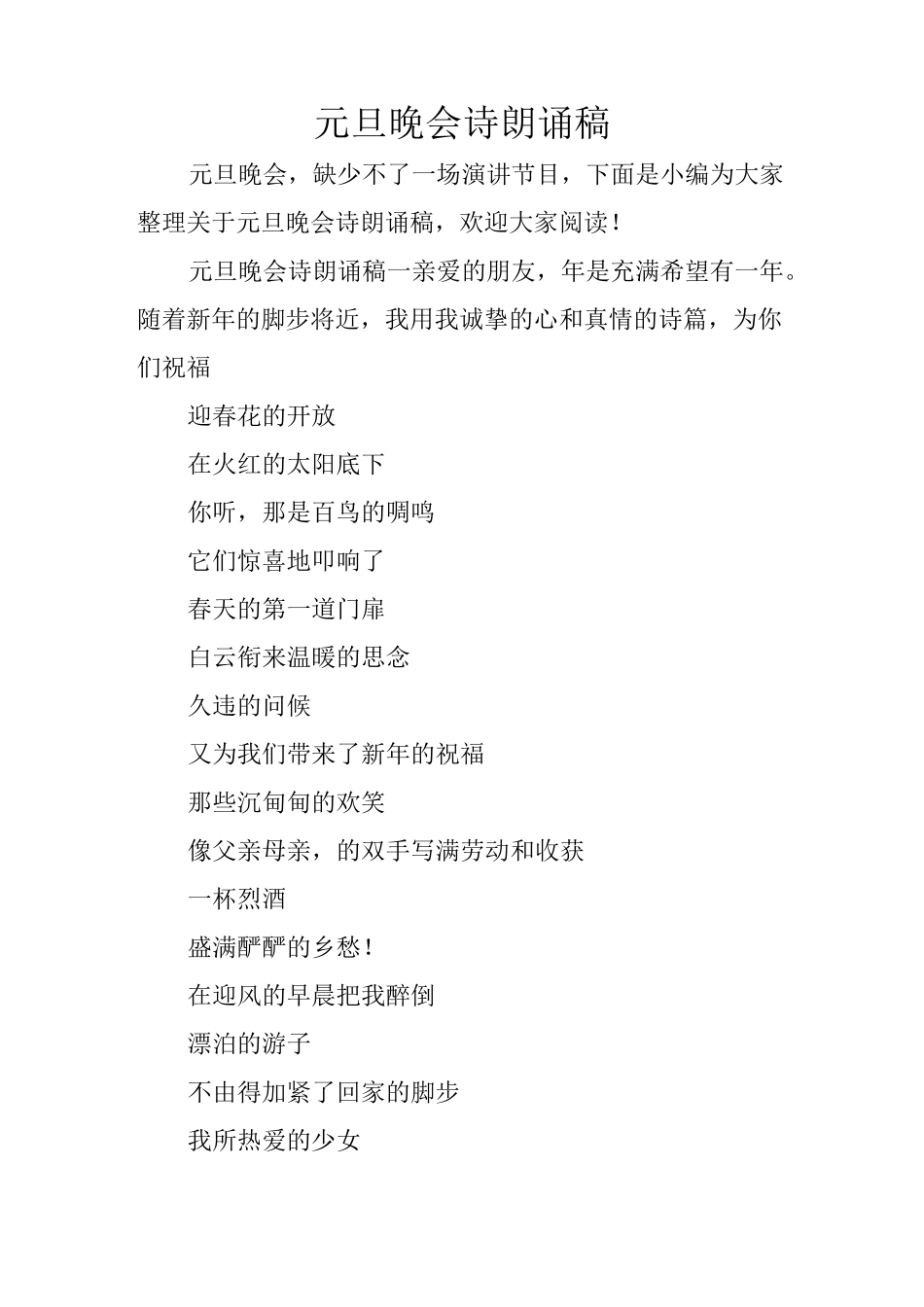 元旦晚会诗朗诵稿

元旦晚会，缺少不了一场演讲节目，下面是小编为大家整理关于元旦晚会诗朗诵稿，欢迎大家阅读！

元旦晚会诗朗诵稿一亲爱的朋友，年是充满希望有一年。随着新年的脚步将近，我用我诚挚的心和真情的诗篇，为你们祝福

迎春花的开放

在火红的太阳底下

你听，那是百鸟的啁鸣

它们惊喜地叩响了

春天的第一道门扉

白云衔来温暖的思念

久违的问候

又为我们带来了新年的祝福

那些沉甸甸的欢笑

像父亲母亲，的双手写满劳动和收获

一杯烈酒

盛满酽酽的乡愁！

在迎风的早晨把我醉倒

漂泊的游子

不由得加紧了回家的脚步

我所热爱的少女